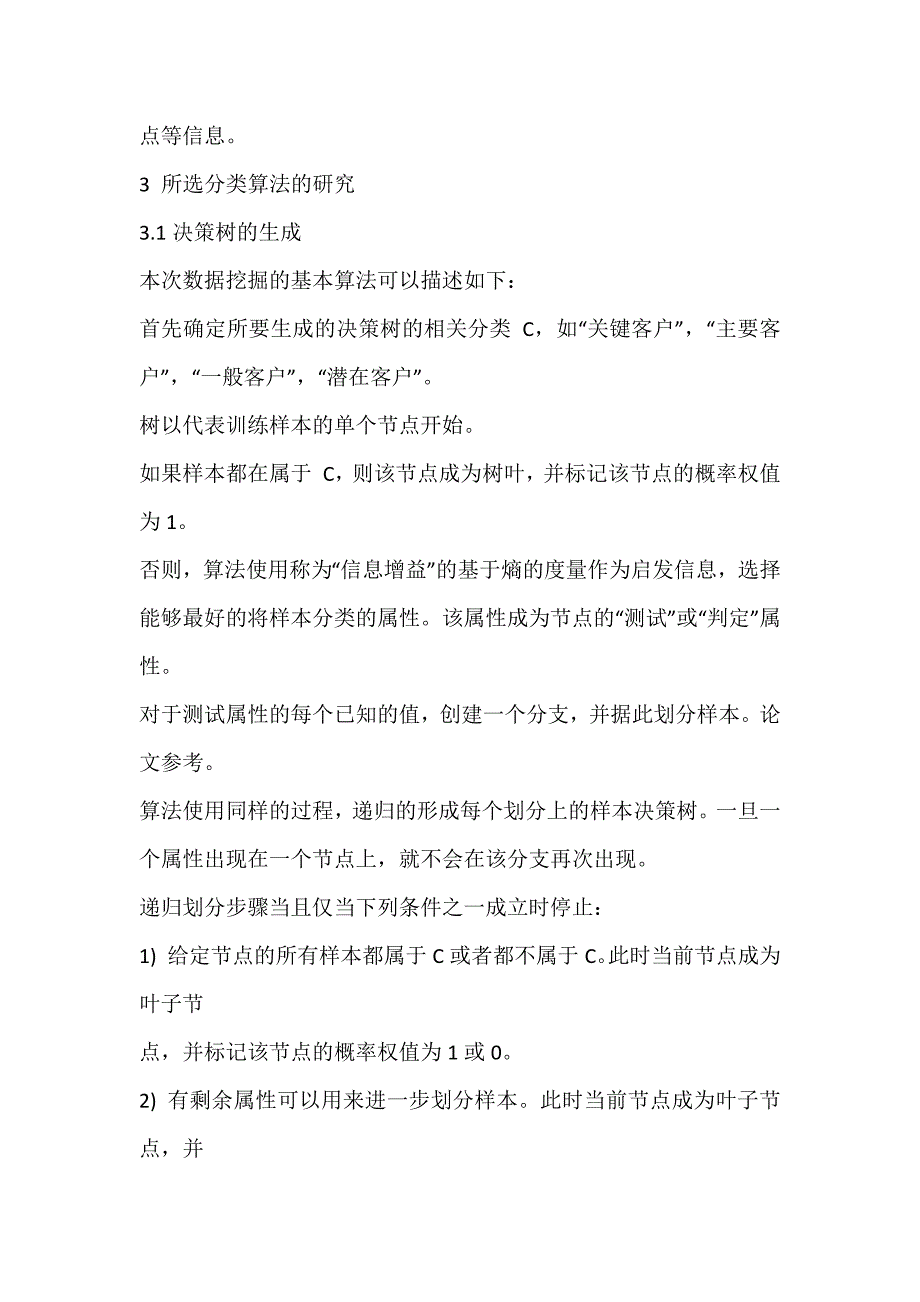 点等信息。

3 所选分类算法的研究

3.1 决策树的生成

本次数据挖掘的基本算法可以描述如下：

首先确定所要生成的决策树的相关分类 C，如“关键客户”，“主要客户”，“一般客户”，“潜在客户”。

树以代表训练样本的单个节点开始。

如果样本都在属于 C，则该节点成为树叶，并标记该节点的概率权值为 1。

否则，算法使用称为“信息增益”的基于熵的度量作为启发信息，选择能够最好的将样本分类的属性。该属性成为节点的“测试”或“判定”属性。

对于测试属性的每个已知的值，创建一个分支，并据此划分样本。论文参考。

算法使用同样的过程，递归的形成每个划分上的样本决策树。一旦一个属性出现在一个节点上，就不会在该分支再次出现。

递归划分步骤当且仅当下列条件之一成立时停止：

1) 给定节点的所有样本都属于 C 或者都不属于 C。此时当前节点成为叶子节

点，并标记该节点的概率权值为 1 或 0。

2) 有剩余属性可以用来进一步划分样本。此时当前节点成为叶子节点，并